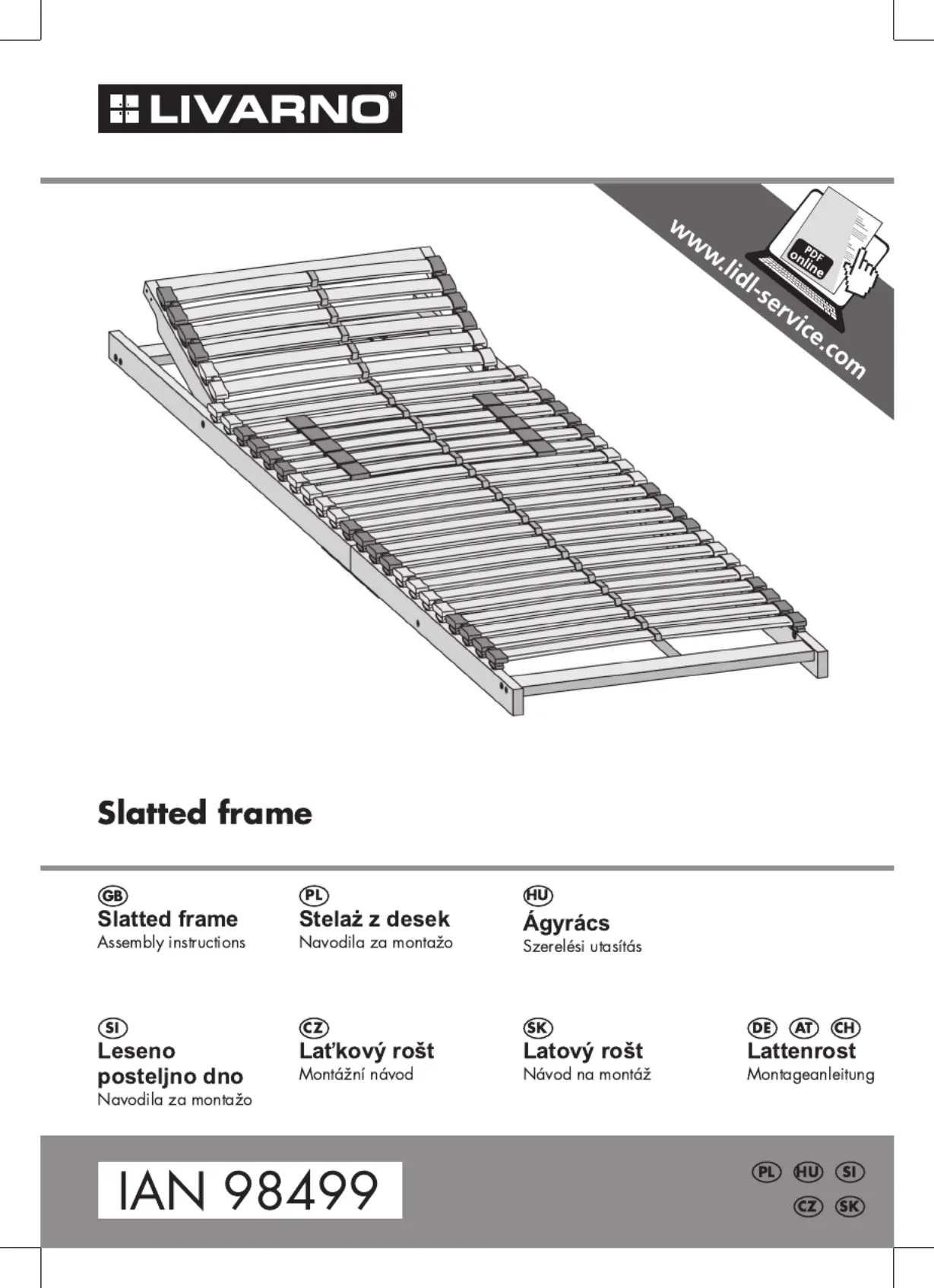 LIVARNO®

www.lidl-service.com

PDF online

Slatted frame

GB
Slatted frame
Assembly instructions

PL
Stelaż z desek
Navodila za montažo

HU
Ágyrács
Szerelési utasítás

SI
Leseno posteljno dno
Navodila za montažo

CZ
Laťkový rošt
Montážní návod

SK
Latový rošt
Návod na montáž

DE AT CH
Lattenrost
Montageanleitung

IAN 98499

PL HU SI
CZ SK